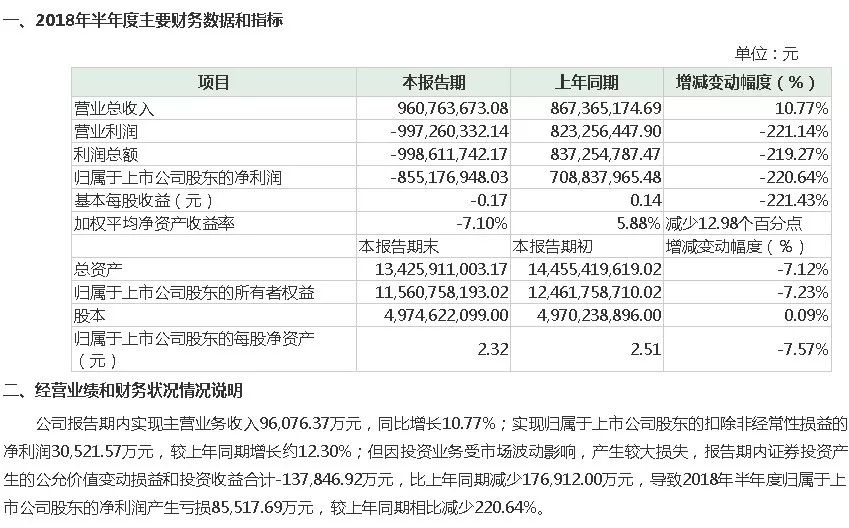 一、2018年半年度主要财务数据和指标

单位：元

| 项目 | 本报告期 | 上年同期 | 增减变动幅度（%） |
|---|---|---|---|
| 营业总收入 | 960,763,673.08 | 867,365,174.69 | 10.77% |
| 营业利润 | -997,260,332.14 | 823,256,447.90 | -221.14% |
| 利润总额 | -998,611,742.17 | 837,254,787.47 | -219.27% |
| 归属于上市公司股东的净利润 | -855,176,948.03 | 708,837,965.48 | -220.64% |
| 基本每股收益（元） | -0.17 | 0.14 | -221.43% |
| 加权平均净资产收益率 | -7.10% | 5.88% | 减少12.98个百分点 |
| | 本报告期末 | 本报告期初 | 增减变动幅度（%） |
| 总资产 | 13,425,911,003.17 | 14,455,419,619.02 | -7.12% |
| 归属于上市公司股东的所有者权益 | 11,560,758,193.02 | 12,461,758,710.02 | -7.23% |
| 股本 | 4,974,622,099.00 | 4,970,238,896.00 | 0.09% |
| 归属于上市公司股东的每股净资产（元） | 2.32 | 2.51 | -7.57% |

二、经营业绩和财务状况情况说明

公司报告期内实现主营业务收入96,076.37万元，同比增长10.77%；实现归属于上市公司股东的扣除非经常性损益的净利润30,521.57万元，较上年同期增长约12.30%；但因投资业务受市场波动影响，产生较大损失，报告期内证券投资产生的公允价值变动损益和投资收益合计-137,846.92万元，比上年同期减少176,912.00万元，导致2018年半年度归属于上市公司股东的净利润产生亏损85,517.69万元，较上年同期相比减少220.64%。